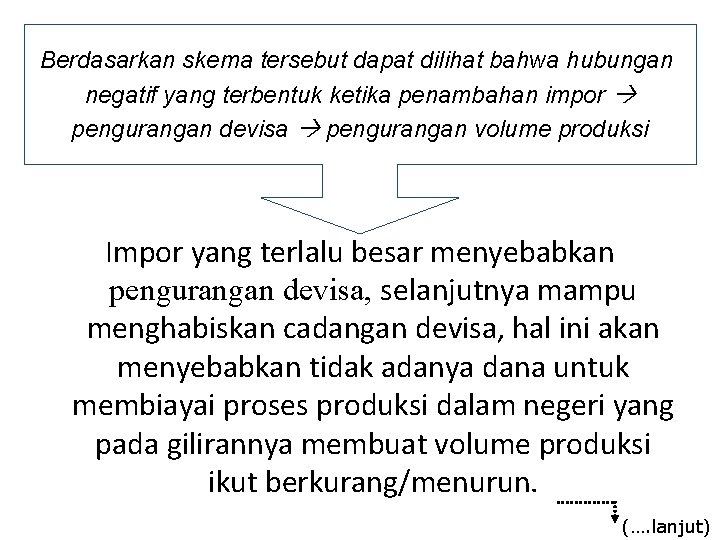 Berdasarkan skema tersebut dapat dilihat bahwa hubungan negatif yang terbentuk ketika penambahan impor → pengurangan devisa → pengurangan volume produksi

Impor yang terlalu besar menyebabkan pengurangan devisa, selanjutnya mampu menghabiskan cadangan devisa, hal ini akan menyebabkan tidak adanya dana untuk membiayai proses produksi dalam negeri yang pada gilirannya membuat volume produksi ikut berkurang/menurun.

(....lanjut)